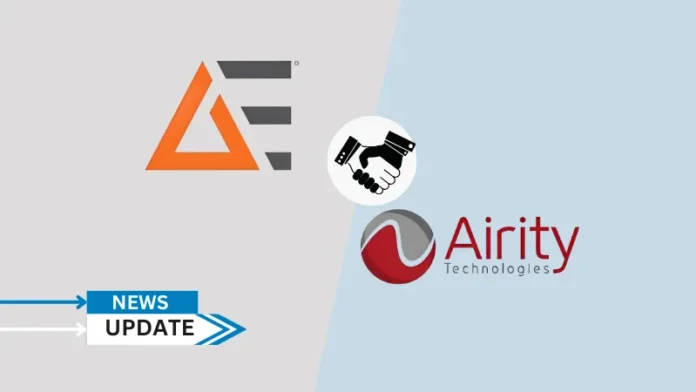 Airity
Technologies

NEWS
UPDATE